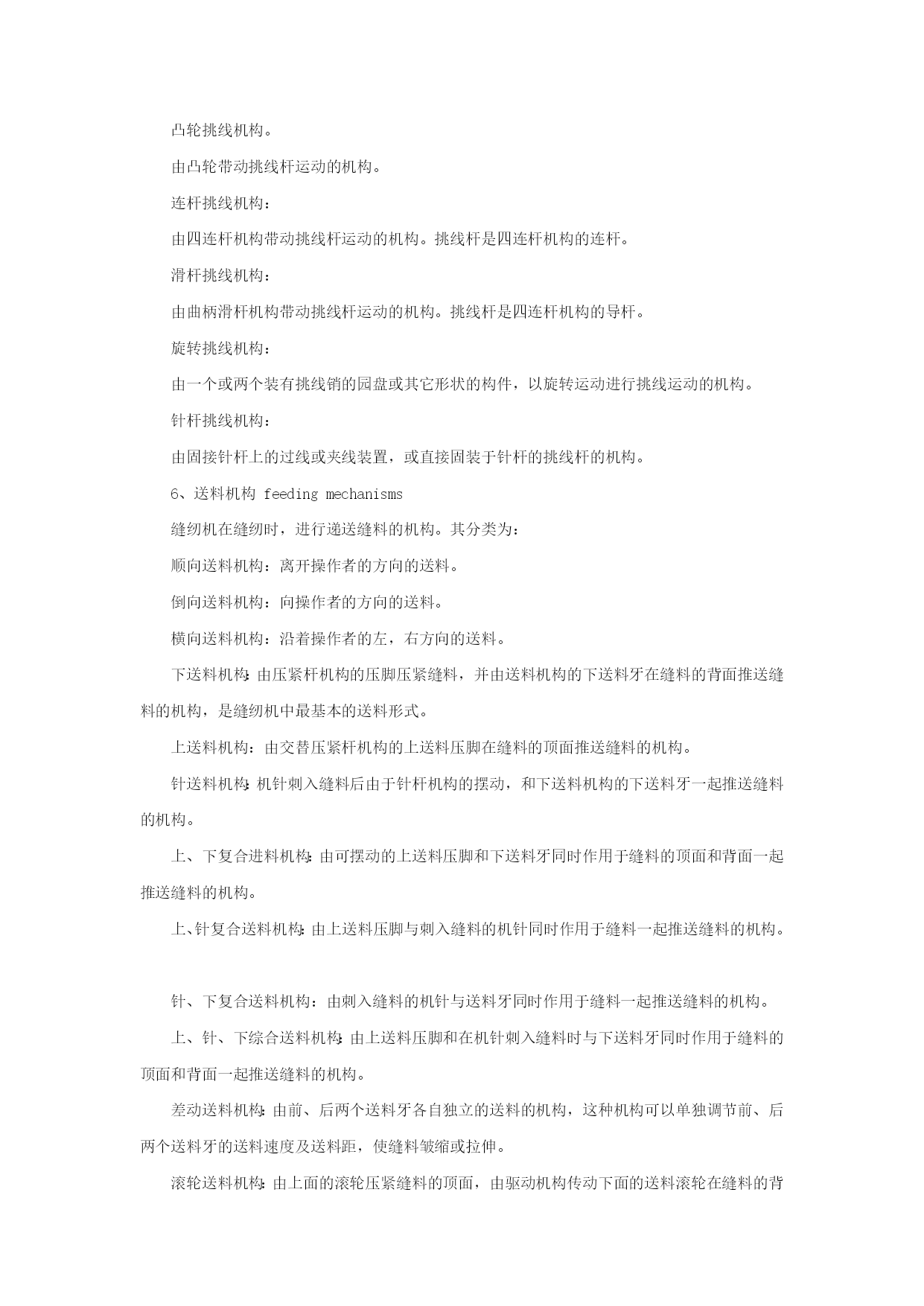 凸轮挑线机构。

由凸轮带动挑线杆运动的机构。

连杆挑线机构：

由四连杆机构带动挑线杆运动的机构。挑线杆是四连杆机构的连杆。

滑杆挑线机构：

由曲柄滑杆机构带动挑线杆运动的机构。挑线杆是四连杆机构的导杆。

旋转挑线机构：

由一个或两个装有挑线销的园盘或其它形状的构件，以旋转运动进行挑线运动的机构。

针杆挑线机构：

由固接针杆上的过线或夹线装置，或直接固装于针杆的挑线杆的机构。

6、送料机构 feeding mechanisms

缝纫机在缝纫时，进行递送缝料的机构。其分类为：

顺向送料机构：离开操作者的方向的送料。

倒向送料机构：向操作者的方向的送料。

横向送料机构：沿着操作者的左，右方向的送料。

下送料机构：由压紧杆机构的压脚压紧缝料，并由送料机构的下送料牙在缝料的背面推送缝料的机构，是缝纫机中最基本的送料形式。

上送料机构：由交替压紧杆机构的上送料压脚在缝料的顶面推送缝料的机构。

针送料机构：机针刺入缝料后由于针杆机构的摆动，和下送料机构的下送料牙一起推送缝料的机构。

上、下复合进料机构：由可摆动的上送料压脚和下送料牙同时作用于缝料的顶面和背面一起推送缝料的机构。

上、针复合送料机构：由上送料压脚与刺入缝料的机针同时作用于缝料一起推送缝料的机构。

针、下复合送料机构：由刺入缝料的机针与送料牙同时作用于缝料一起推送缝料的机构。

上、针、下综合送料机构：由上送料压脚和在机针刺入缝料时与下送料牙同时作用于缝料的顶面和背面一起推送缝料的机构。

差动送料机构：由前、后两个送料牙各自独立的送料的机构，这种机构可以单独调节前、后两个送料牙的送料速度及送料距，使缝料皱缩或拉伸。

滚轮送料机构：由上面的滚轮压紧缝料的顶面，由驱动机构传动下面的送料滚轮在缝料的背